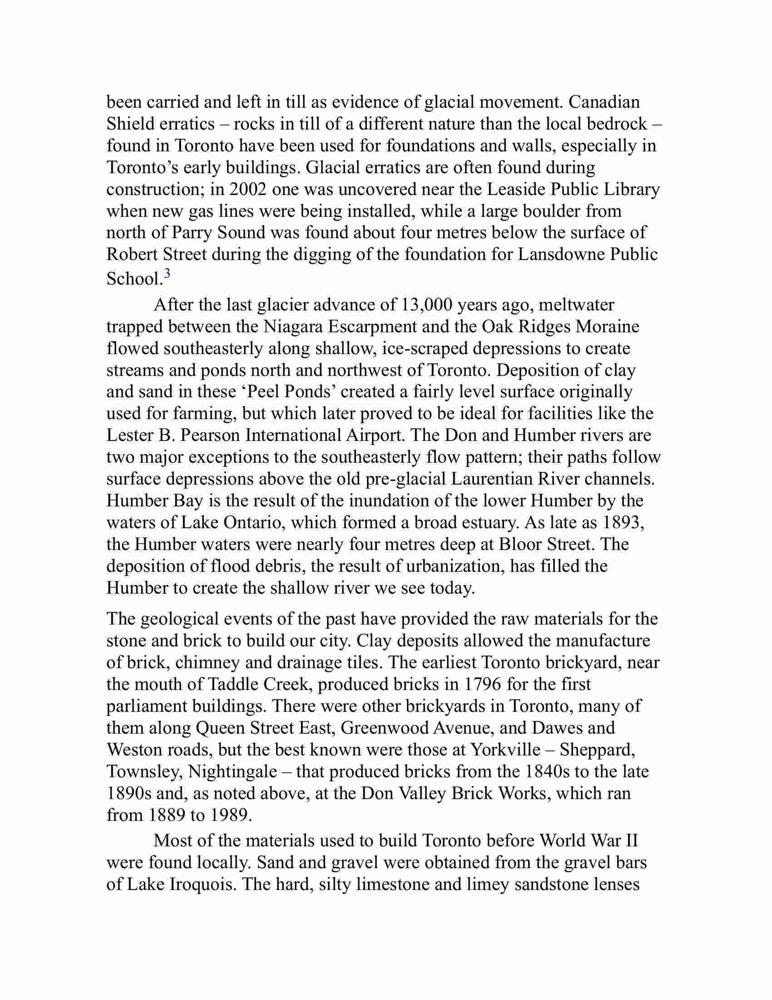 been carried and left in till as evidence of glacial movement. Canadian Shield erratics – rocks in till of a different nature than the local bedrock – found in Toronto have been used for foundations and walls, especially in Toronto's early buildings. Glacial erratics are often found during construction; in 2002 one was uncovered near the Leaside Public Library when new gas lines were being installed, while a large boulder from north of Parry Sound was found about four metres below the surface of Robert Street during the digging of the foundation for Lansdowne Public School.$^3$

After the last glacier advance of 13,000 years ago, meltwater trapped between the Niagara Escarpment and the Oak Ridges Moraine flowed southeasterly along shallow, ice-scraped depressions to create streams and ponds north and northwest of Toronto. Deposition of clay and sand in these 'Peel Ponds' created a fairly level surface originally used for farming, but which later proved to be ideal for facilities like the Lester B. Pearson International Airport. The Don and Humber rivers are two major exceptions to the southeasterly flow pattern; their paths follow surface depressions above the old pre-glacial Laurentian River channels. Humber Bay is the result of the inundation of the lower Humber by the waters of Lake Ontario, which formed a broad estuary. As late as 1893, the Humber waters were nearly four metres deep at Bloor Street. The deposition of flood debris, the result of urbanization, has filled the Humber to create the shallow river we see today.

The geological events of the past have provided the raw materials for the stone and brick to build our city. Clay deposits allowed the manufacture of brick, chimney and drainage tiles. The earliest Toronto brickyard, near the mouth of Taddle Creek, produced bricks in 1796 for the first parliament buildings. There were other brickyards in Toronto, many of them along Queen Street East, Greenwood Avenue, and Dawes and Weston roads, but the best known were those at Yorkville – Sheppard, Townsley, Nightingale – that produced bricks from the 1840s to the late 1890s and, as noted above, at the Don Valley Brick Works, which ran from 1889 to 1989.

Most of the materials used to build Toronto before World War II were found locally. Sand and gravel were obtained from the gravel bars of Lake Iroquois. The hard, silty limestone and limey sandstone lenses